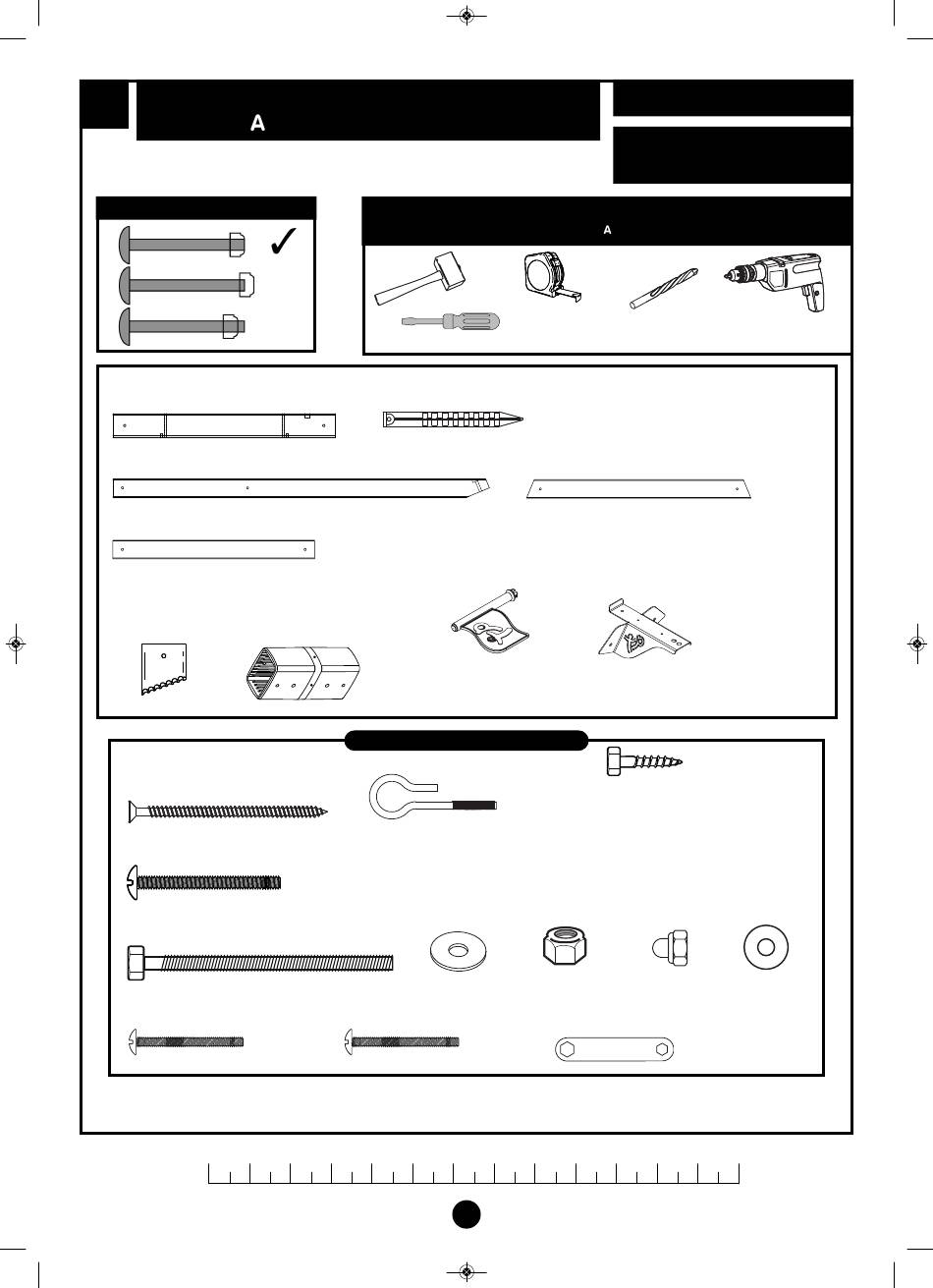 A

A